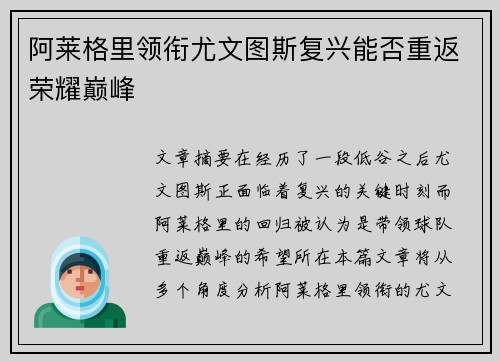 阿莱格里领衔尤文图斯复兴能否重返荣耀巅峰

文章摘要在经历了一段低谷之后尤文图斯正面临着复兴的关键时刻而阿莱格里的回归被认为是带领球队重返巅峰的希望所在本篇文章将从多个角度分析阿莱格里领衔的尤文